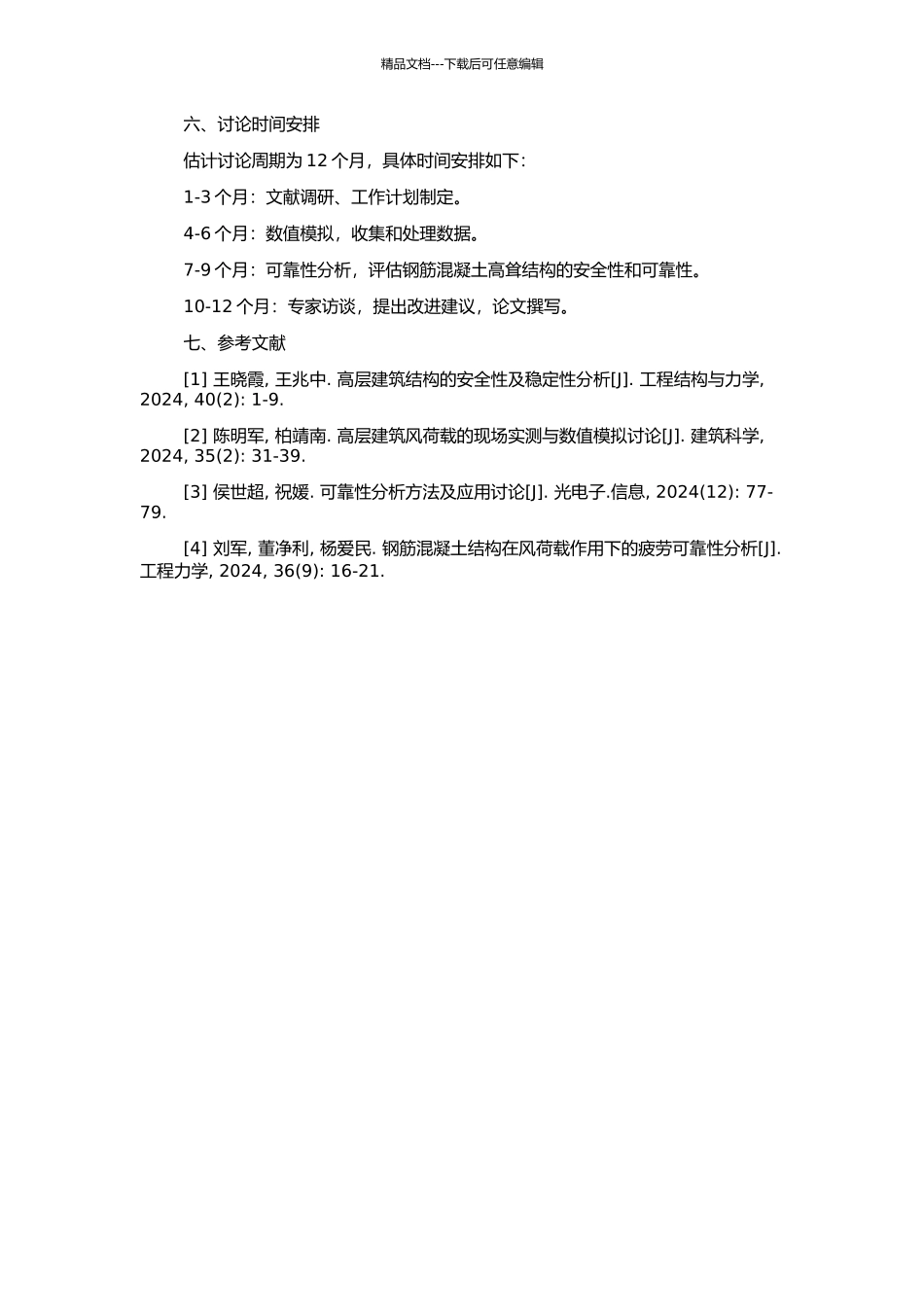 精品文档---下载后可任意编辑

六、讨论时间安排

估计讨论周期为 12 个月，具体时间安排如下：

1-3 个月：文献调研、工作计划制定。

4-6 个月：数值模拟，收集和处理数据。

7-9 个月：可靠性分析，评估钢筋混凝土高耸结构的安全性和可靠性。

10-12 个月：专家访谈，提出改进建议，论文撰写。

七、参考文献

[1] 王晓霞, 王兆中. 高层建筑结构的安全性及稳定性分析[J]. 工程结构与力学, 2024, 40(2): 1-9.

[2] 陈明军, 柏靖南. 高层建筑风荷载的现场实测与数值模拟讨论[J]. 建筑科学, 2024, 35(2): 31-39.

[3] 侯世超, 祝媛. 可靠性分析方法及应用讨论[J]. 光电子.信息, 2024(12): 77-79.

[4] 刘军, 董净利, 杨爱民. 钢筋混凝土结构在风荷载作用下的疲劳可靠性分析[J]. 工程力学, 2024, 36(9): 16-21.